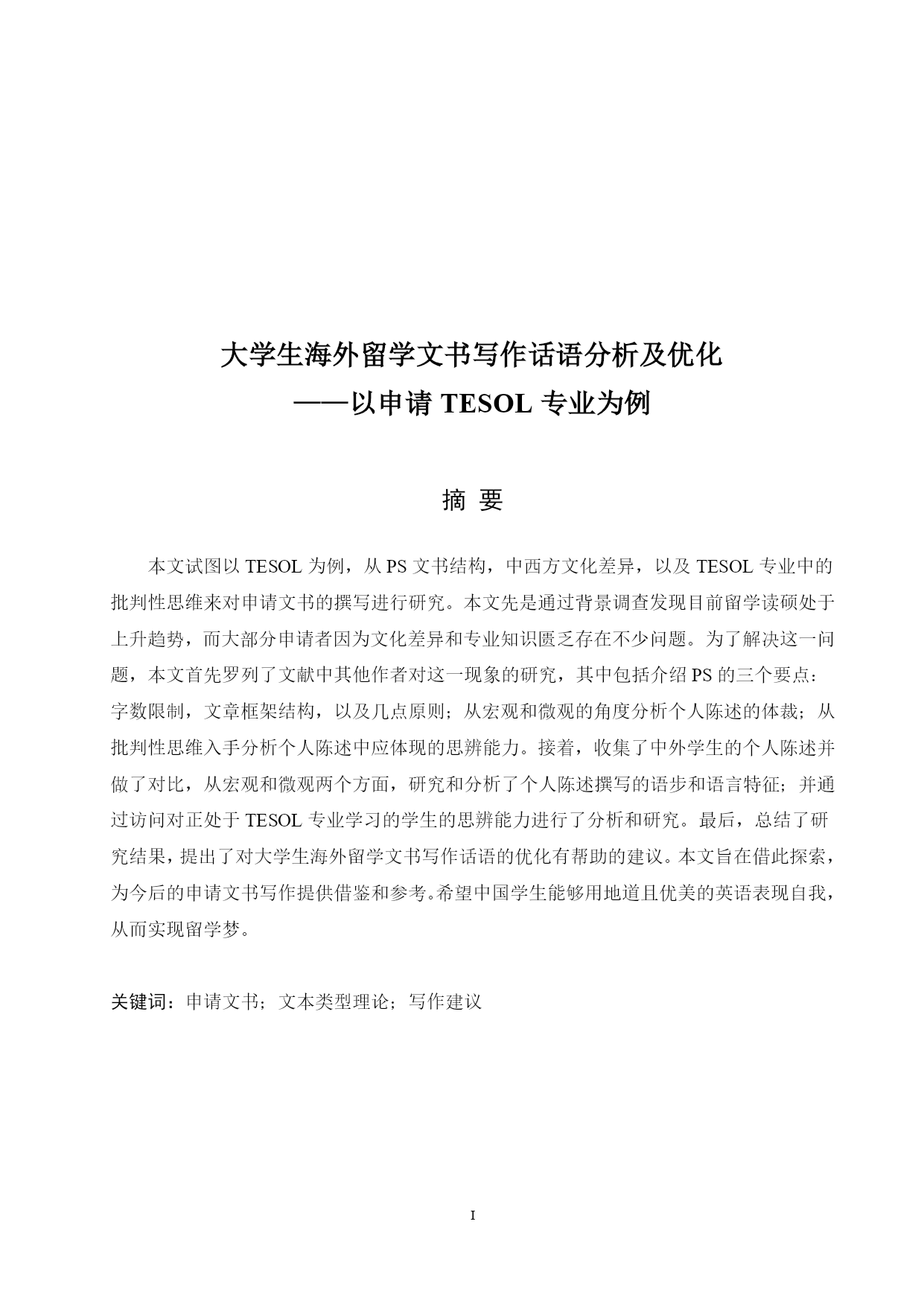 大学生海外留学文书写作话语分析及优化
——以申请 TESOL 专业为例

摘 要

本文试图以 TESOL 为例，从 PS 文书结构，中西方文化差异，以及 TESOL 专业中的批判性思维来对申请文书的撰写进行研究。本文先是通过背景调查发现目前留学读硕处于上升趋势，而大部分申请者因为文化差异和专业知识匮乏存在不少问题。为了解决这一问题，本文首先罗列了文献中其他作者对这一现象的研究，其中包括介绍 PS 的三个要点：字数限制，文章框架结构，以及几点原则；从宏观和微观的角度分析个人陈述的体裁；从批判性思维入手分析个人陈述中应体现的思辨能力。接着，收集了中外学生的个人陈述并做了对比，从宏观和微观两个方面，研究和分析了个人陈述撰写的语步和语言特征；并通过访问对正处于 TESOL 专业学习的学生的思辨能力进行了分析和研究。最后，总结了研究结果，提出了对大学生海外留学文书写作话语的优化有帮助的建议。本文旨在借此探索，为今后的申请文书写作提供借鉴和参考。希望中国学生能够用地道且优美的英语表现自我，从而实现留学梦。

关键词：申请文书；文本类型理论；写作建议

I